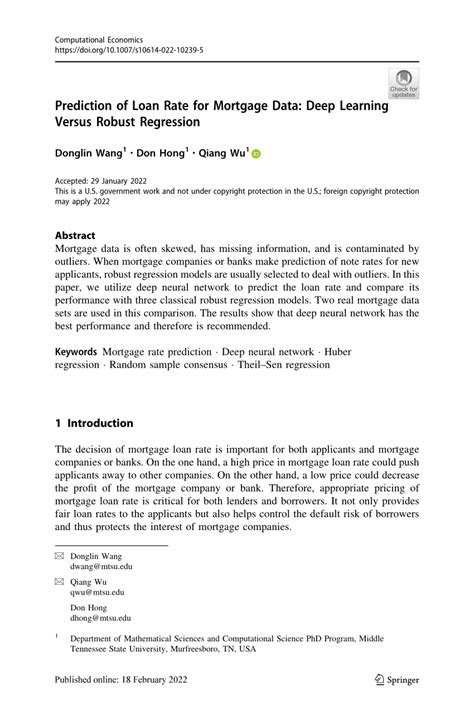 Computational Economics
https://doi.org/10.1007/s10614-022-10239-5

Check for updates

Prediction of Loan Rate for Mortgage Data: Deep Learning Versus Robust Regression

Donglin Wang$^1$ · Don Hong$^1$ · Qiang Wu$^1$

Accepted: 29 January 2022
This is a U.S. government work and not under copyright protection in the U.S.; foreign copyright protection may apply 2022

Abstract
Mortgage data is often skewed, has missing information, and is contaminated by outliers. When mortgage companies or banks make prediction of note rates for new applicants, robust regression models are usually selected to deal with outliers. In this paper, we utilize deep neural network to predict the loan rate and compare its performance with three classical robust regression models. Two real mortgage data sets are used in this comparison. The results show that deep neural network has the best performance and therefore is recommended.

Keywords Mortgage rate prediction · Deep neural network · Huber regression · Random sample consensus · Theil–Sen regression

1 Introduction

The decision of mortgage loan rate is important for both applicants and mortgage companies or banks. On the one hand, a high price in mortgage loan rate could push applicants away to other companies. On the other hand, a low price could decrease the profit of the mortgage company or bank. Therefore, appropriate pricing of mortgage loan rate is critical for both lenders and borrowers. It not only provides fair loan rates to the applicants but also helps control the default risk of borrowers and thus protects the interest of mortgage companies.

Donglin Wang
dwang@mtsu.edu

Qiang Wu
qwu@mtsu.edu

Don Hong
dhong@mtsu.edu

$^1$ Department of Mathematical Sciences and Computational Science PhD Program, Middle Tennessee State University, Murfreesboro, TN, USA

Published online: 18 February 2022

Springer